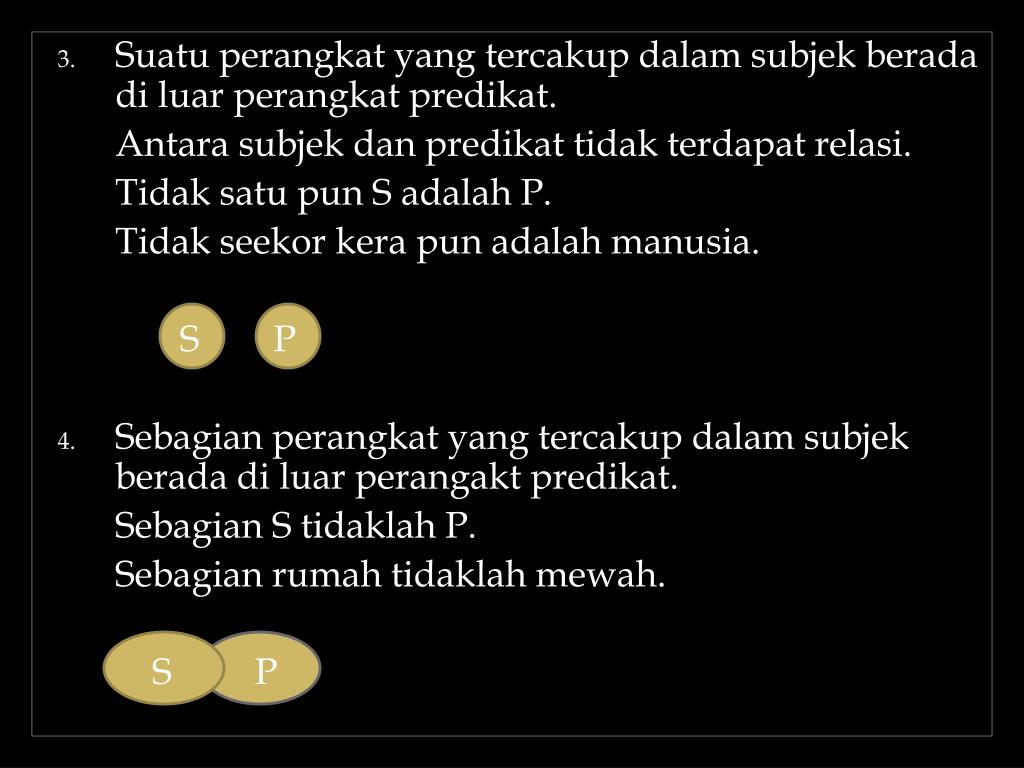 3. Suatu perangkat yang tercakup dalam subjek berada di luar perangkat predikat.

Antara subjek dan predikat tidak terdapat relasi.

Tidak satu pun S adalah P.

Tidak seekor kera pun adalah manusia.

S

P

4. Sebagian perangkat yang tercakup dalam subjek berada di luar perangakt predikat.

Sebagian S tidaklah P.

Sebagian rumah tidaklah mewah.

S

P